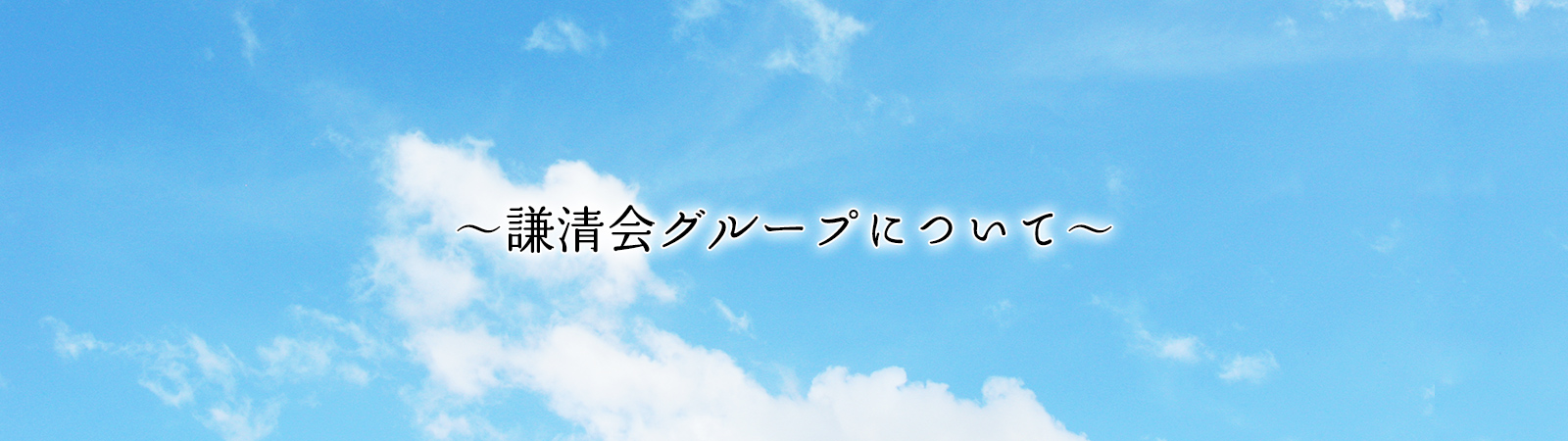 ～謙清会グループについて～